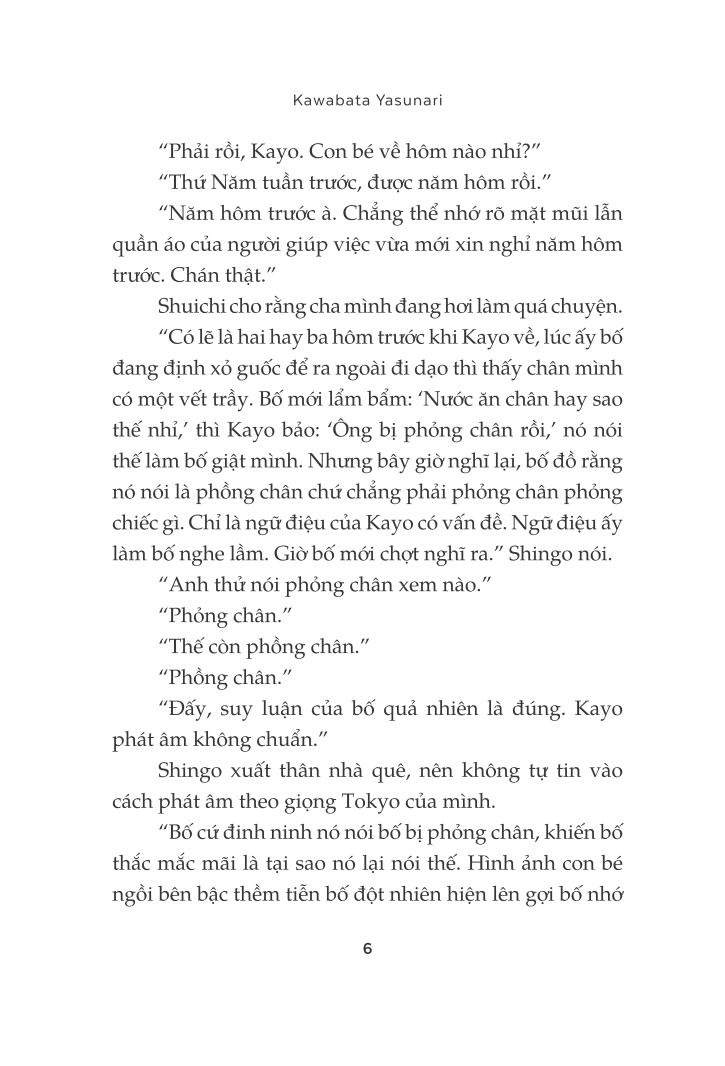 Kawabata Yasunari

"Phải rồi, Kayo. Con bé về hôm nào nhỉ?"

"Thứ Năm tuần trước, được năm hôm rồi."

"Năm hôm trước à. Chẳng thể nhớ rõ mặt mũi lẫn quần áo của người giúp việc vừa mới xin nghỉ năm hôm trước. Chán thật."

Shuichi cho rằng cha mình đang hơi làm quá chuyện.

"Có lẽ là hai hay ba hôm trước khi Kayo về, lúc ấy bố đang định xỏ guốc để ra ngoài đi dạo thì thấy chân mình có một vết trầy. Bố mới lẩm bẩm: 'Nước ăn chân hay sao thế nhỉ,' thì Kayo bảo: 'Ông bị phỏng chân rồi,' nó nói thế làm bố giật mình. Nhưng bây giờ nghĩ lại, bố đồ rằng nó nói là phồng chân chứ chẳng phải phỏng chân phỏng chiếc gì. Chỉ là ngữ điệu của Kayo có vấn đề. Ngữ điệu ấy làm bố nghe lầm. Giờ bố mới chợt nghĩ ra." Shingo nói.

"Anh thử nói phỏng chân xem nào."

"Phỏng chân."

"Thế còn phồng chân."

"Phồng chân."

"Đấy, suy luận của bố quả nhiên là đúng. Kayo phát âm không chuẩn."

Shingo xuất thân nhà quê, nên không tự tin vào cách phát âm theo giọng Tokyo của mình.

"Bố cứ đinh ninh nó nói bố bị phỏng chân, khiến bố thắc mắc mãi là tại sao nó lại nói thế. Hình ảnh con bé ngồi bên bậc thềm tiễn bố đột nhiên hiện lên gợi bố nhớ

6